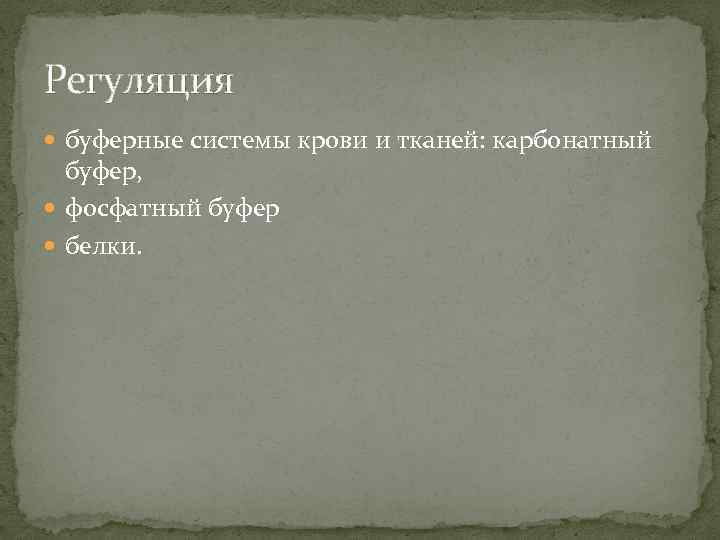 Регуляция

буферные системы крови и тканей: карбонатный буфер,

фосфатный буфер

белки.